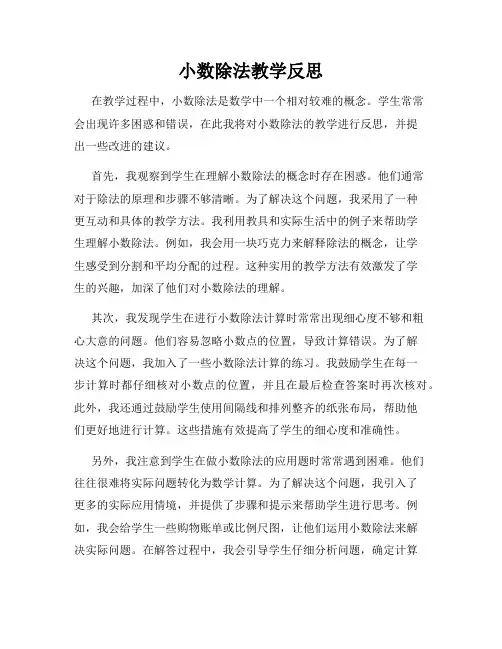 小数除法教学反思

在教学过程中，小数除法是数学中一个相对较难的概念。学生常常会出现许多困惑和错误，在此我将对小数除法的教学进行反思，并提出一些改进的建议。

首先，我观察到学生在理解小数除法的概念时存在困惑。他们通常对于除法的原理和步骤不够清晰。为了解决这个问题，我采用了一种更互动和具体的教学方法。我利用教具和实际生活中的例子来帮助学生理解小数除法。例如，我会用一块巧克力来解释除法的概念，让学生感受到分割和平均分配的过程。这种实用的教学方法有效激发了学生的兴趣，加深了他们对小数除法的理解。

其次，我发现学生在进行小数除法计算时常常出现细心度不够和粗心大意的问题。他们容易忽略小数点的位置，导致计算错误。为了解决这个问题，我加入了一些小数除法计算的练习。我鼓励学生在每一步计算时都仔细核对小数点的位置，并且在最后检查答案时再次核对。此外，我还通过鼓励学生使用间隔线和排列整齐的纸张布局，帮助他们更好地进行计算。这些措施有效提高了学生的细心度和准确性。

另外，我注意到学生在做小数除法的应用题时常常遇到困难。他们往往很难将实际问题转化为数学计算。为了解决这个问题，我引入了更多的实际应用情境，并提供了步骤和提示来帮助学生进行思考。例如，我会给学生一些购物账单或比例尺图，让他们运用小数除法来解决实际问题。在解答过程中，我会引导学生仔细分析问题，确定计算